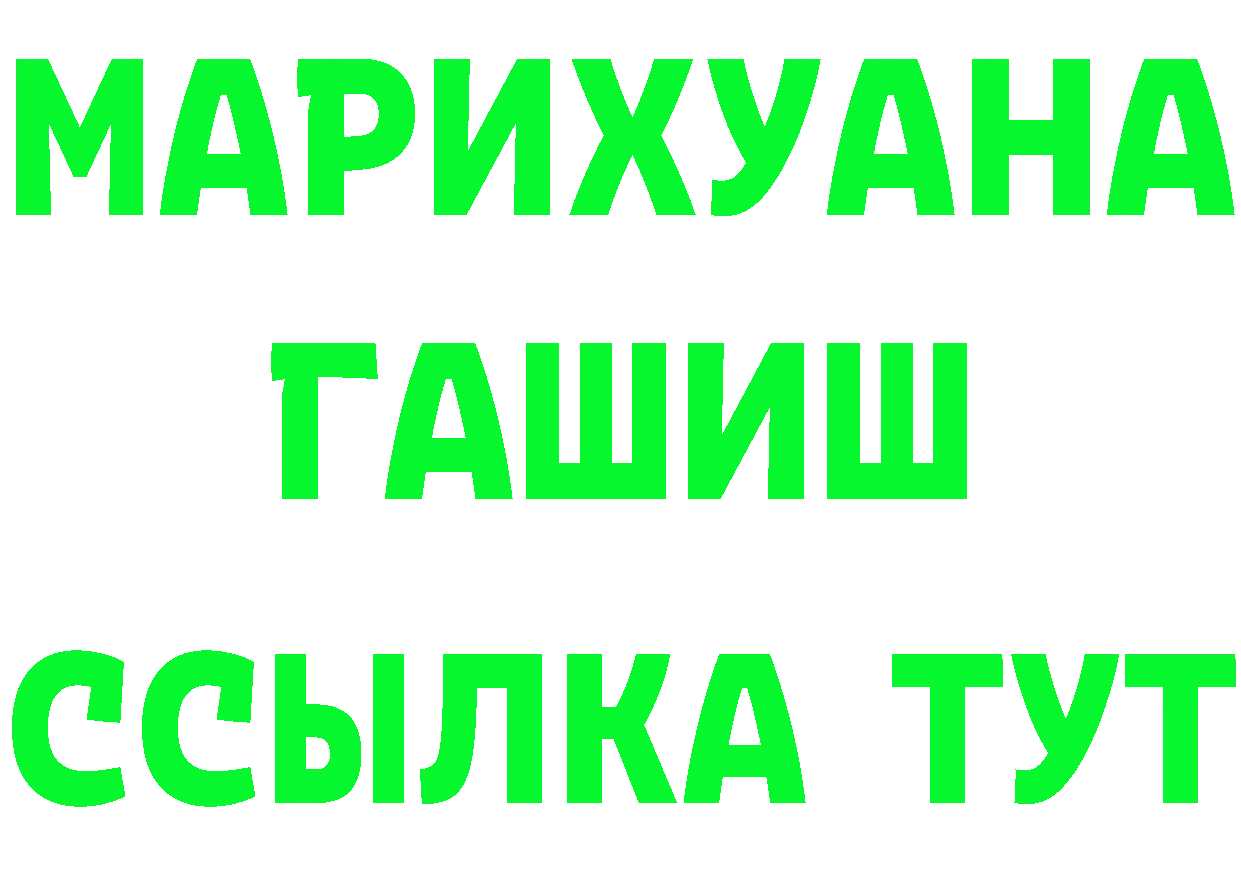 МАРИХУАНА
ГАШИШ
ССЫЛКА ТУТ